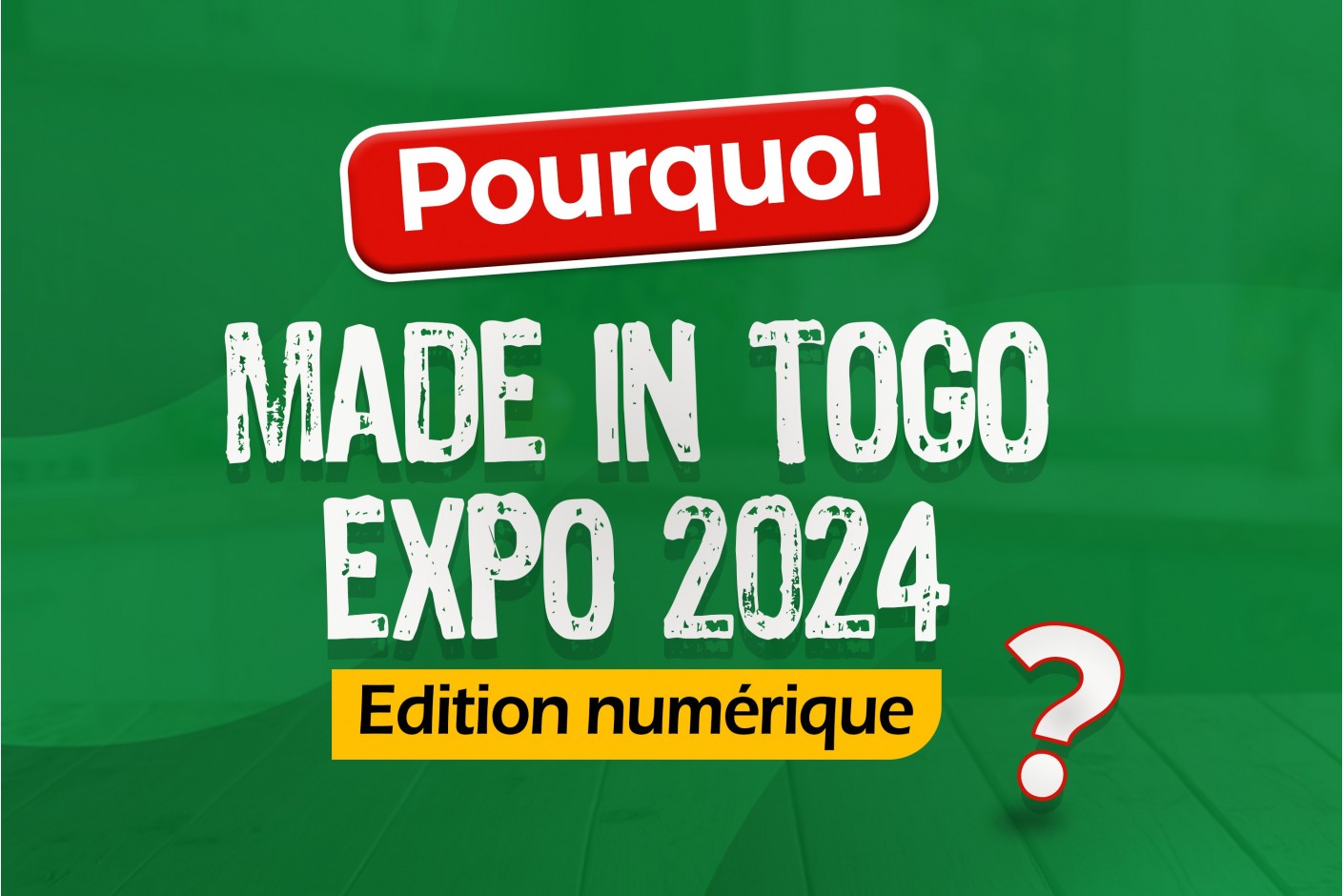 Pourquoi

MADE IN TOGO
EXPO 2024

Edition numérique

?